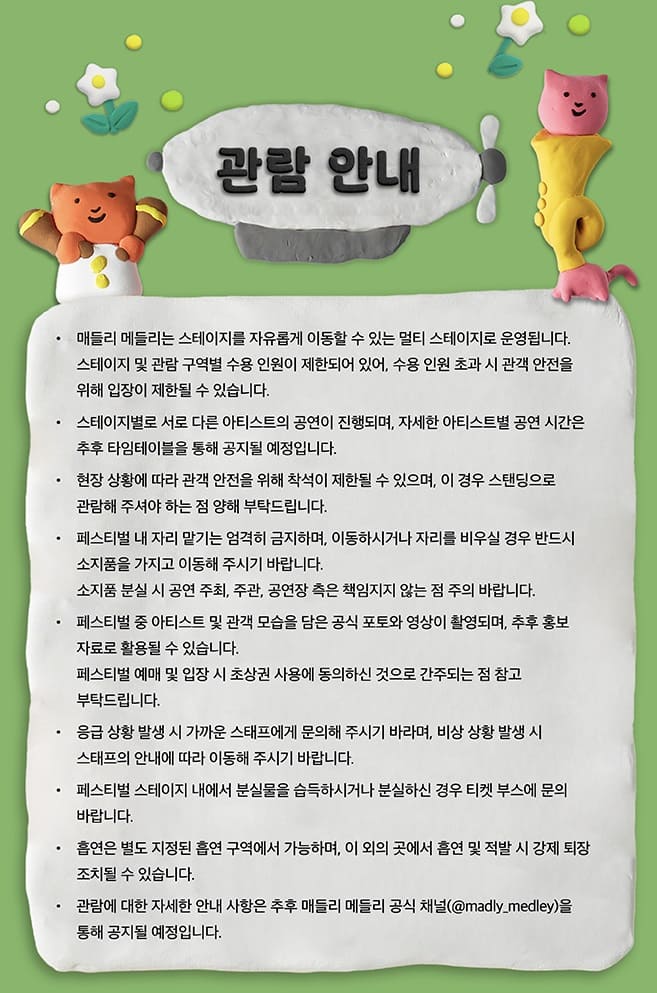 관람 안내

• 매들리 메들리는 스테이지를 자유롭게 이동할 수 있는 멀티 스테이지로 운영됩니다. 스테이지 및 관람 구역별 수용 인원이 제한되어 있어, 수용 인원 초과 시 관객 안전을 위해 입장이 제한될 수 있습니다.

• 스테이지별로 서로 다른 아티스트의 공연이 진행되며, 자세한 아티스트별 공연 시간은 추후 타임테이블을 통해 공지될 예정입니다.

• 현장 상황에 따라 관객 안전을 위해 착석이 제한될 수 있으며, 이 경우 스탠딩으로 관람해 주셔야 하는 점 양해 부탁드립니다.

• 페스티벌 내 자리 맡기는 엄격히 금지하며, 이동하시거나 자리를 비우실 경우 반드시 소지품을 가지고 이동해 주시기 바랍니다.
소지품 분실 시 공연 주최, 주관, 공연장 측은 책임지지 않는 점 주의 바랍니다.

• 페스티벌 중 아티스트 및 관객 모습을 담은 공식 포토와 영상이 촬영되며, 추후 홍보 자료로 활용될 수 있습니다.
페스티벌 예매 및 입장 시 초상권 사용에 동의하신 것으로 간주되는 점 참고 부탁드립니다.

• 응급 상황 발생 시 가까운 스태프에게 문의해 주시기 바라며, 비상 상황 발생 시 스태프의 안내에 따라 이동해 주시기 바랍니다.

• 페스티벌 스테이지 내에서 분실물을 습득하시거나 분실하신 경우 티켓 부스에 문의 바랍니다.

• 흡연은 별도 지정된 흡연 구역에서 가능하며, 이 외의 곳에서 흡연 및 적발 시 강제 퇴장 조치될 수 있습니다.

• 관람에 대한 자세한 안내 사항은 추후 매들리 메들리 공식 채널(@madly_medley)을 통해 공지될 예정입니다.